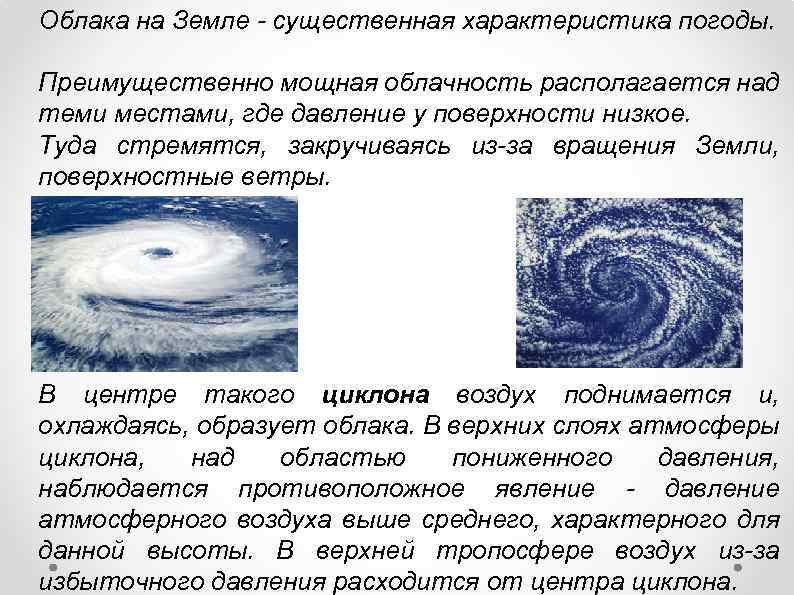 Облака на Земле - существенная характеристика погоды.

Преимущественно мощная облачность располагается над теми местами, где давление у поверхности низкое. Туда стремятся, закручиваясь из-за вращения Земли, поверхностные ветры.

В центре такого циклона воздух поднимается и, охлаждаясь, образует облака. В верхних слоях атмосферы циклона, над областью пониженного давления, наблюдается противоположное явление - давление атмосферного воздуха выше среднего, характерного для данной высоты. В верхней тропосфере воздух из-за избыточного давления расходится от центра циклона.